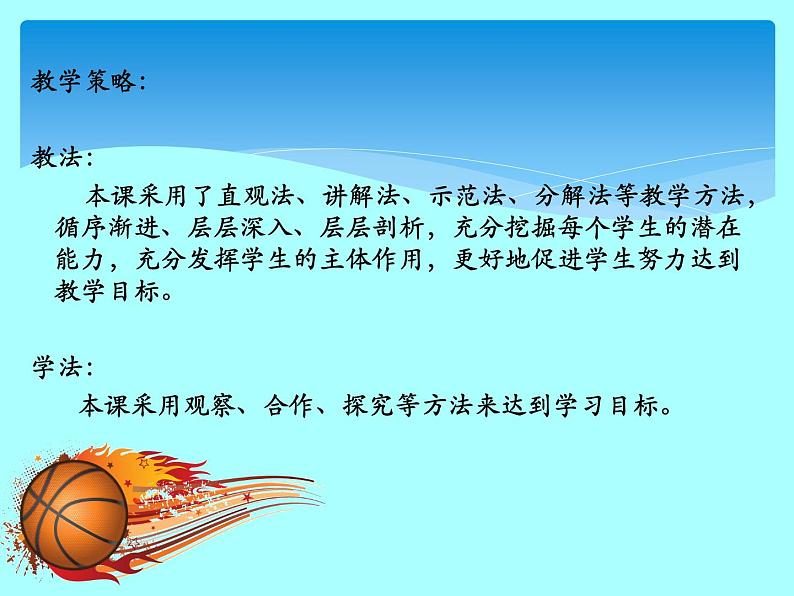 教学策略：

教法：

本课采用了直观法、讲解法、示范法、分解法等教学方法，循序渐进、层层深入、层层剖析，充分挖掘每个学生的潜在能力，充分发挥学生的主体作用，更好地促进学生努力达到教学目标。

学法：

本课采用观察、合作、探究等方法来达到学习目标。